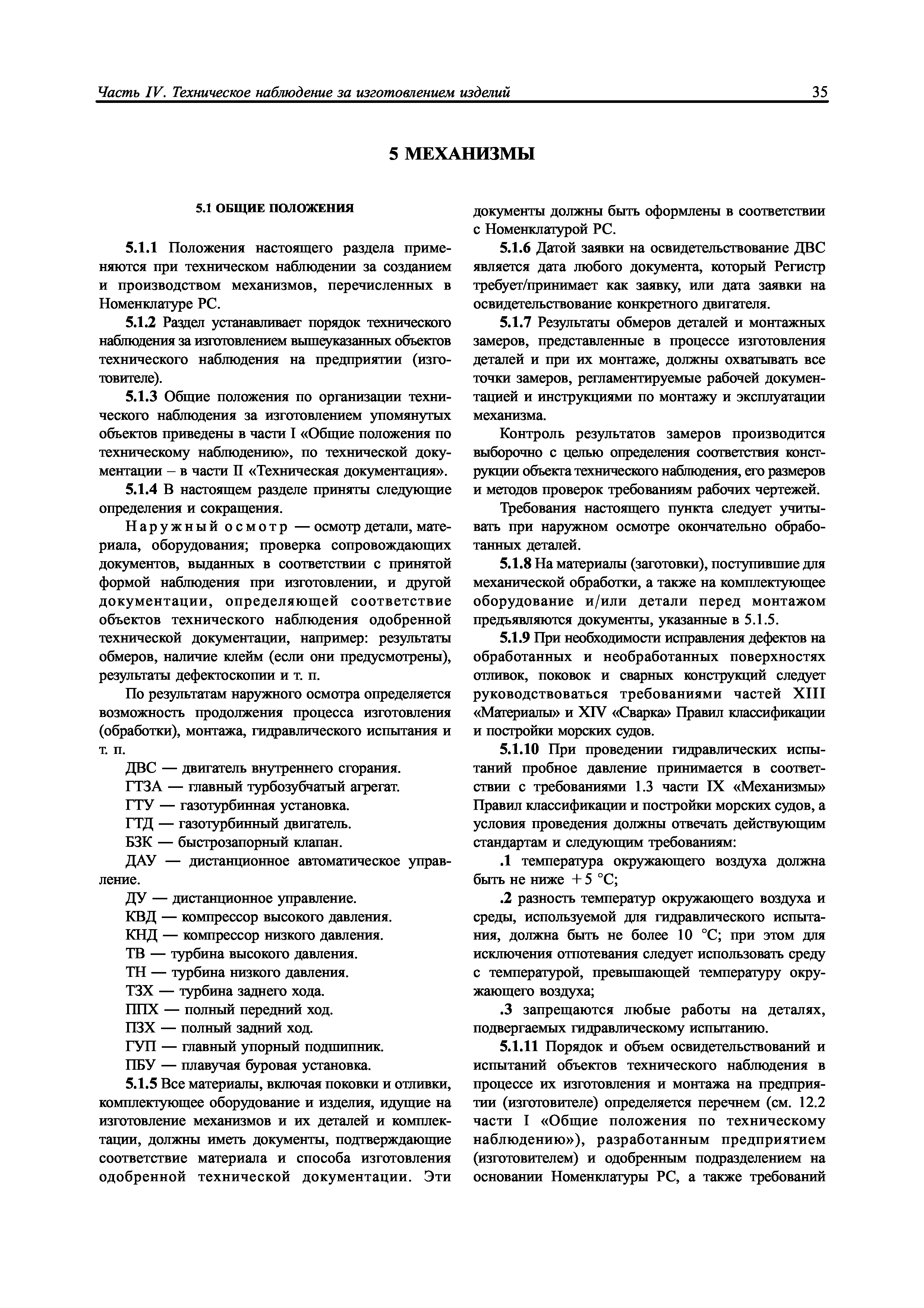 Часть IV. Техническое наблюдение за изготовлением изделий 35

5 МЕХАНИЗМЫ

5.1 ОБЩИЕ ПОЛОЖЕНИЯ

5.1.1 Положения настоящего раздела применяются при техническом наблюдении за созданием и производством механизмов, перечисленных в Номенклатуре РС.

5.1.2 Раздел устанавливает порядок технического наблюдения за изготовлением вышеуказанных объектов технического наблюдения на предприятии (изготовителе).

5.1.3 Общие положения по организации технического наблюдения за изготовлением упомянутых объектов приведены в части I «Общие положения по техническому наблюдению», по технической документации – в части II «Техническая документация».

5.1.4 В настоящем разделе приняты следующие определения и сокращения.

Наружный осмотр — осмотр детали, материала, оборудования; проверка сопровождающих документов, выданных в соответствии с принятой формой наблюдения при изготовлении, и другой документации, определяющей соответствие объектов технического наблюдения одобренной технической документации, например: результаты обмеров, наличие клейм (если они предусмотрены), результаты дефектоскопии и т. п.

По результатам наружного осмотра определяется возможность продолжения процесса изготовления (обработки), монтажа, гидравлического испытания и т. п.

ДВС — двигатель внутреннего сгорания.

ГТЗА — главный турбозубчатый агрегат.

ГТУ — газотурбинная установка.

ГТД — газотурбинный двигатель.

БЗК — быстрозапорный клапан.

ДАУ — дистанционное автоматическое управление.

ДУ — дистанционное управление.

КВД — компрессор высокого давления.

КНД — компрессор низкого давления.

ТВ — турбина высокого давления.

ТН — турбина низкого давления.

ТЗХ — турбина заднего хода.

ППХ — полный передний ход.

ПЗХ — полный задний ход.

ГУП — главный упорный подшипник.

ПБУ — плавучая буровая установка.

5.1.5 Все материалы, включая поковки и отливки, комплектующее оборудование и изделия, идущие на изготовление механизмов и их деталей и комплектации, должны иметь документы, подтверждающие соответствие материала и способа изготовления одобренной технической документации. Эти документы должны быть оформлены в соответствии с Номенклатурой РС.

5.1.6 Датой заявки на освидетельствование ДВС является дата любого документа, который Регистр требует/принимает как заявку, или дата заявки на освидетельствование конкретного двигателя.

5.1.7 Результаты обмеров деталей и монтажных замеров, представленные в процессе изготовления деталей и при их монтаже, должны охватывать все точки замеров, регламентируемые рабочей документацией и инструкциями по монтажу и эксплуатации механизма.

Контроль результатов замеров производится выборочно с целью определения соответствия конструкции объекта технического наблюдения, его размеров и методов проверок требованиям рабочих чертежей.

Требования настоящего пункта следует учитывать при наружном осмотре окончательно обработанных деталей.

5.1.8 На материалы (заготовки), поступившие для механической обработки, а также на комплектующее оборудование и/или детали перед монтажом предъявляются документы, указанные в 5.1.5.

5.1.9 При необходимости исправления дефектов на обработанных и необработанных поверхностях отливок, поковок и сварных конструкций следует руководствоваться требованиями частей XIII «Материалы» и XIV «Сварка» Правил классификации и постройки морских судов.

5.1.10 При проведении гидравлических испытаний пробное давление принимается в соответствии с требованиями 1.3 части IX «Механизмы» Правил классификации и постройки морских судов, а условия проведения должны отвечать действующим стандартам и следующим требованиям:

.1 температура окружающего воздуха должна быть не ниже +5 °С;

.2 разность температур окружающего воздуха и среды, используемой для гидравлического испытания, должна быть не более 10 °С; при этом для исключения отпотевания следует использовать среду с температурой, превышающей температуру окружающего воздуха;

.3 запрещаются любые работы на деталях, подвергаемых гидравлическому испытанию.

5.1.11 Порядок и объем освидетельствований и испытаний объектов технического наблюдения в процессе их изготовления и монтажа на предприятии (изготовителе) определяется перечнем (см. 12.2 части I «Общие положения по техническому наблюдению»), разработанным предприятием (изготовителем) и одобренным подразделением на основании Номенклатуры РС, а также требований